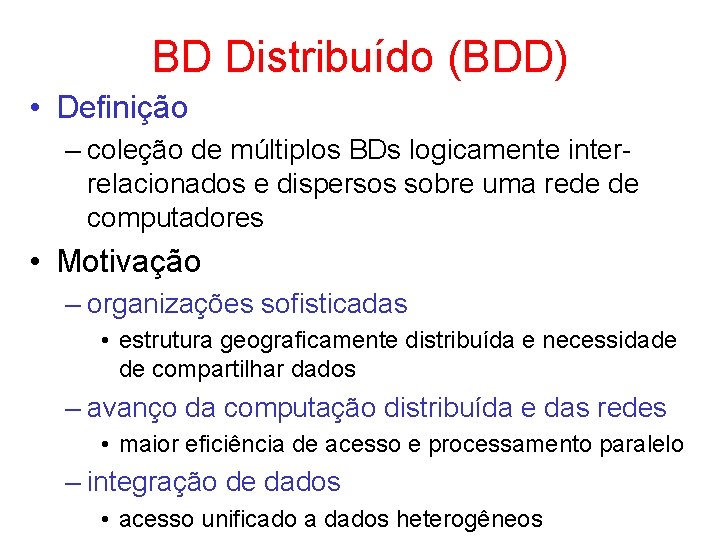 BD Distribuído (BDD)

• Definição
– coleção de múltiplos BDs logicamente inter-relacionados e dispersos sobre uma rede de computadores

• Motivação
– organizações sofisticadas
• estrutura geograficamente distribuída e necessidade de compartilhar dados
– avanço da computação distribuída e das redes
• maior eficiência de acesso e processamento paralelo
– integração de dados
• acesso unificado a dados heterogêneos